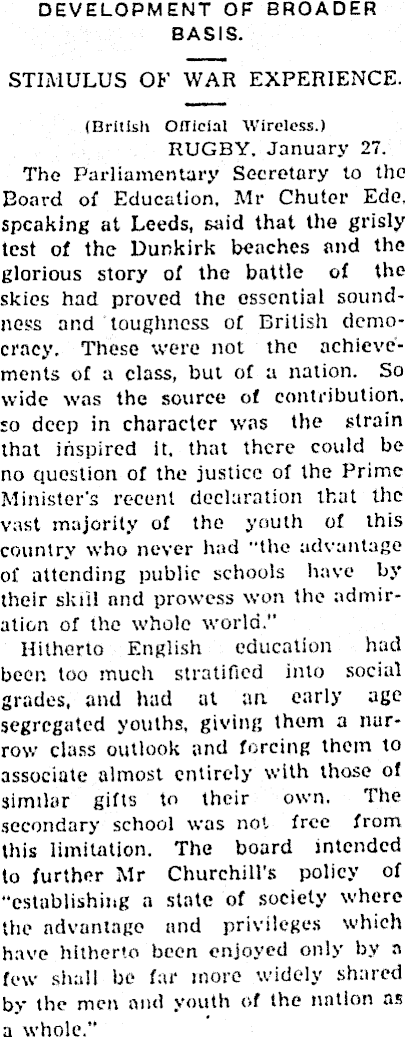 DEVELOPMENT OF BROADER BASIS.

STIMULUS OF WAR EXPERIENCE.

(British Official Wireless.)
RUGBY, January 27.

The Parliamentary Secretary to the Board of Education, Mr Chuter Ede, speaking at Leeds, said that the grisly test of the Dunkirk beaches and the glorious story of the battle of the skies had proved the essential soundness and toughness of British democracy. These were not the achievements of a class, but of a nation. So wide was the source of contribution, so deep in character was the strain that inspired it, that there could be no question of the justice of the Prime Minister's recent declaration that the vast majority of the youth of this country who never had "the advantage of attending public schools have by their skill and prowess won the admiration of the whole world."

Hitherto English education had been too much stratified into social grades, and had at an early age segregated youths, giving them a narrow class outlook and forcing them to associate almost entirely with those of similar gifts to their own. The secondary school was not free from this limitation. The board intended to further Mr Churchill's policy of "establishing a state of society where the advantage and privileges which have hitherto been enjoyed only by a few shall be far more widely shared by the men and youth of the nation as a whole."